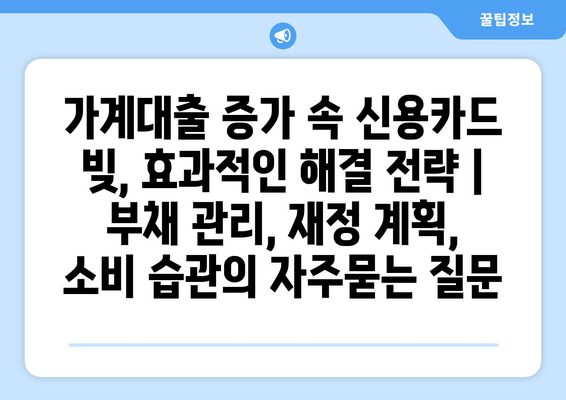 꿀팁정보

가계대출 증가 속 신용카드 빚, 효과적인 해결 전략 | 부채 관리, 재정 계획, 소비 습관의 자주묻는 질문